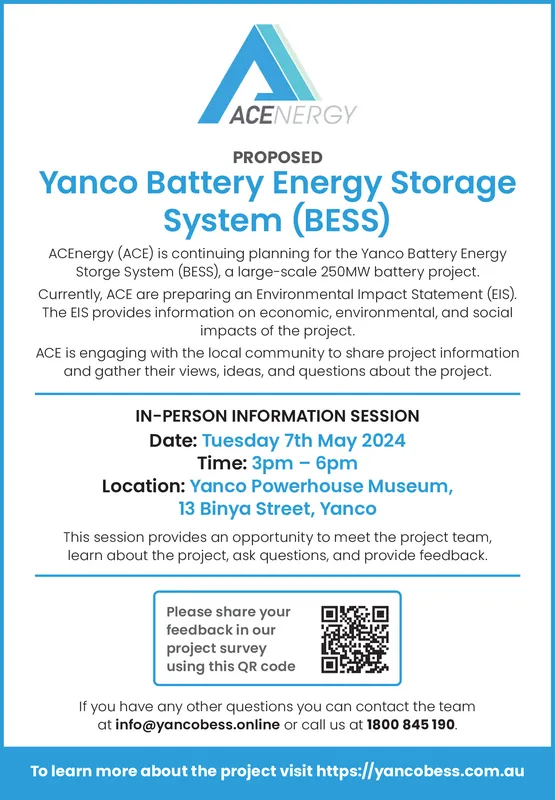 ACENERGY

PROPOSED

Yanco Battery Energy Storage System (BESS)

ACEnergy (ACE) is continuing planning for the Yanco Battery Energy Storge System (BESS), a large-scale 250MW battery project.

Currently, ACE are preparing an Environmental Impact Statement (EIS). The EIS provides information on economic, environmental, and social impacts of the project.

ACE is engaging with the local community to share project information and gather their views, ideas, and questions about the project.

IN-PERSON INFORMATION SESSION

Date: Tuesday 7th May 2024
Time: 3pm – 6pm
Location: Yanco Powerhouse Museum, 13 Binya Street, Yanco

This session provides an opportunity to meet the project team, learn about the project, ask questions, and provide feedback.

Please share your feedback in our project survey using this QR code

If you have any other questions you can contact the team at info@yancobess.online or call us at 1800 845 190.

To learn more about the project visit https://yancobess.com.au